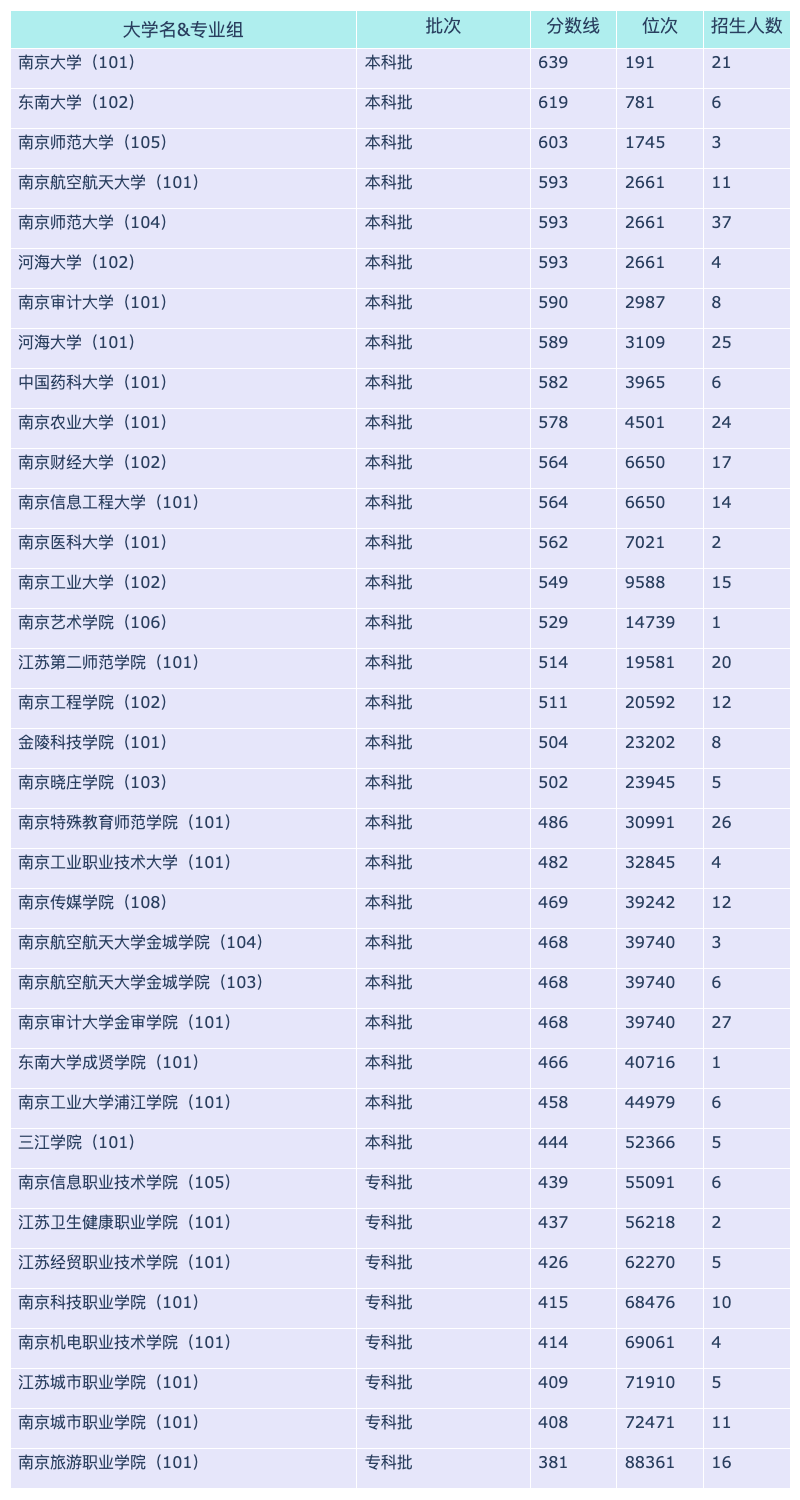 | 大学名&专业组 | 批次 | 分数线 | 位次 | 招生人数 |
|---|---|---|---|---|
| 南京大学（101） | 本科批 | 639 | 191 | 21 |
| 东南大学（102） | 本科批 | 619 | 781 | 6 |
| 南京师范大学（105） | 本科批 | 603 | 1745 | 3 |
| 南京航空航天大学（101） | 本科批 | 593 | 2661 | 11 |
| 南京师范大学（104） | 本科批 | 593 | 2661 | 37 |
| 河海大学（102） | 本科批 | 593 | 2661 | 4 |
| 南京审计大学（101） | 本科批 | 590 | 2987 | 8 |
| 河海大学（101） | 本科批 | 589 | 3109 | 25 |
| 中国药科大学（101） | 本科批 | 582 | 3965 | 6 |
| 南京农业大学（101） | 本科批 | 578 | 4501 | 24 |
| 南京财经大学（102） | 本科批 | 564 | 6650 | 17 |
| 南京信息工程大学（101） | 本科批 | 564 | 6650 | 14 |
| 南京医科大学（101） | 本科批 | 562 | 7021 | 2 |
| 南京工业大学（102） | 本科批 | 549 | 9588 | 15 |
| 南京艺术学院（106） | 本科批 | 529 | 14739 | 1 |
| 江苏第二师范学院（101） | 本科批 | 514 | 19581 | 20 |
| 南京工程学院（102） | 本科批 | 511 | 20592 | 12 |
| 金陵科技学院（101） | 本科批 | 504 | 23202 | 8 |
| 南京晓庄学院（103） | 本科批 | 502 | 23945 | 5 |
| 南京特殊教育师范学院（101） | 本科批 | 486 | 30991 | 26 |
| 南京工业职业技术大学（101） | 本科批 | 482 | 32845 | 4 |
| 南京传媒学院（108） | 本科批 | 469 | 39242 | 12 |
| 南京航空航天大学金城学院（104） | 本科批 | 468 | 39740 | 3 |
| 南京航空航天大学金城学院（103） | 本科批 | 468 | 39740 | 6 |
| 南京审计大学金审学院（101） | 本科批 | 468 | 39740 | 27 |
| 东南大学成贤学院（101） | 本科批 | 466 | 40716 | 1 |
| 南京工业大学浦江学院（101） | 本科批 | 458 | 44979 | 6 |
| 三江学院（101） | 本科批 | 444 | 52366 | 5 |
| 南京信息职业技术学院（105） | 专科批 | 439 | 55091 | 6 |
| 江苏卫生健康职业学院（101） | 专科批 | 437 | 56218 | 2 |
| 江苏经贸职业技术学院（101） | 专科批 | 426 | 62270 | 5 |
| 南京科技职业学院（101） | 专科批 | 415 | 68476 | 10 |
| 南京机电职业技术学院（101） | 专科批 | 414 | 69061 | 4 |
| 江苏城市职业学院（101） | 专科批 | 409 | 71910 | 5 |
| 南京城市职业学院（101） | 专科批 | 408 | 72471 | 11 |
| 南京旅游职业学院（101） | 专科批 | 381 | 88361 | 16 |